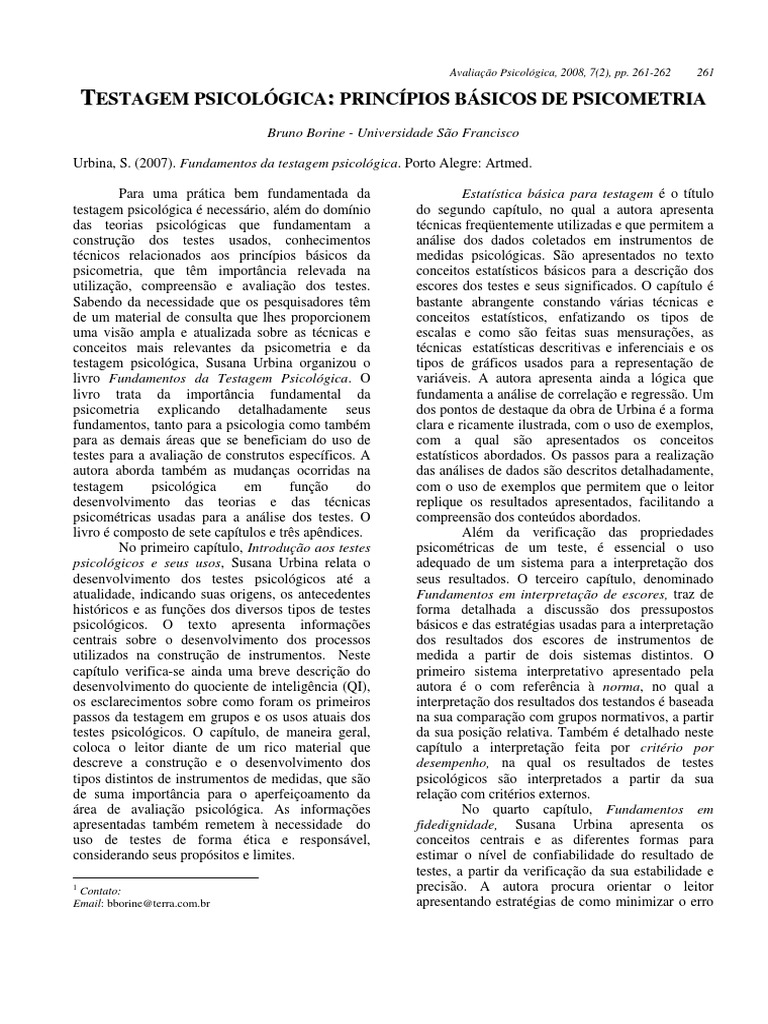 Avaliação Psicológica, 2008, 7(2), pp. 261-262 261

TESTAGEM PSICOLÓGICA: PRINCÍPIOS BÁSICOS DE PSICOMETRIA

Bruno Borine - Universidade São Francisco

Urbina, S. (2007). Fundamentos da testagem psicológica. Porto Alegre: Artmed.

Para uma prática bem fundamentada da testagem psicológica é necessário, além do domínio das teorias psicológicas que fundamentam a construção dos testes usados, conhecimentos técnicos relacionados aos princípios básicos da psicometria, que têm importância relevada na utilização, compreensão e avaliação dos testes. Sabendo da necessidade que os pesquisadores têm de um material de consulta que lhes proporcionem uma visão ampla e atualizada sobre as técnicas e conceitos mais relevantes da psicometria e da testagem psicológica, Susana Urbina organizou o livro Fundamentos da Testagem Psicológica. O livro trata da importância fundamental da psicometria explicando detalhadamente seus fundamentos, tanto para a psicologia como também para as demais áreas que se beneficiam do uso de testes para a avaliação de construtos específicos. A autora aborda também as mudanças ocorridas na testagem psicológica em função do desenvolvimento das teorias e das técnicas psicométricas usadas para a análise dos testes. O livro é composto de sete capítulos e três apêndices.

No primeiro capítulo, Introdução aos testes psicológicos e seus usos, Susana Urbina relata o desenvolvimento dos testes psicológicos até a atualidade, indicando suas origens, os antecedentes históricos e as funções dos diversos tipos de testes psicológicos. O texto apresenta informações centrais sobre o desenvolvimento dos processos utilizados na construção de instrumentos. Neste capítulo verifica-se ainda uma breve descrição do desenvolvimento do quociente de inteligência (QI), os esclarecimentos sobre como foram os primeiros passos da testagem em grupos e os usos atuais dos testes psicológicos. O capítulo, de maneira geral, coloca o leitor diante de um rico material que descreve a construção e o desenvolvimento dos tipos distintos de instrumentos de medidas, que são de suma importância para o aperfeiçoamento da área de avaliação psicológica. As informações apresentadas também remetem à necessidade do uso de testes de forma ética e responsável, considerando seus propósitos e limites.

$^1$ Contato:
Email: bborine@terra.com.br

Estatística básica para testagem é o título do segundo capítulo, no qual a autora apresenta técnicas freqüentemente utilizadas e que permitem a análise dos dados coletados em instrumentos de medidas psicológicas. São apresentados no texto conceitos estatísticos básicos para a descrição dos escores dos testes e seus significados. O capítulo é bastante abrangente constando várias técnicas e conceitos estatísticos, enfatizando os tipos de escalas e como são feitas suas mensurações, as técnicas estatísticas descritivas e inferenciais e os tipos de gráficos usados para a representação de variáveis. A autora apresenta ainda a lógica que fundamenta a análise de correlação e regressão. Um dos pontos de destaque da obra de Urbina é a forma clara e ricamente ilustrada, com o uso de exemplos, com a qual são apresentados os conceitos estatísticos abordados. Os passos para a realização das análises de dados são descritos detalhadamente, com o uso de exemplos que permitem que o leitor replique os resultados apresentados, facilitando a compreensão dos conteúdos abordados.

Além da verificação das propriedades psicométricas de um teste, é essencial o uso adequado de um sistema para a interpretação dos seus resultados. O terceiro capítulo, denominado Fundamentos em interpretação de escores, traz de forma detalhada a discussão dos pressupostos básicos e das estratégias usadas para a interpretação dos resultados dos escores de instrumentos de medida a partir de dois sistemas distintos. O primeiro sistema interpretativo apresentado pela autora é o com referência à norma, no qual a interpretação dos resultados dos testandos é baseada na sua comparação com grupos normativos, a partir da sua posição relativa. Também é detalhado neste capítulo a interpretação feita por critério por desempenho, na qual os resultados de testes psicológicos são interpretados a partir da sua relação com critérios externos.

No quarto capítulo, Fundamentos em fidedignidade, Susana Urbina apresenta os conceitos centrais e as diferentes formas para estimar o nível de confiabilidade do resultado de testes, a partir da verificação da sua estabilidade e precisão. A autora procura orientar o leitor apresentando estratégias de como minimizar o erro